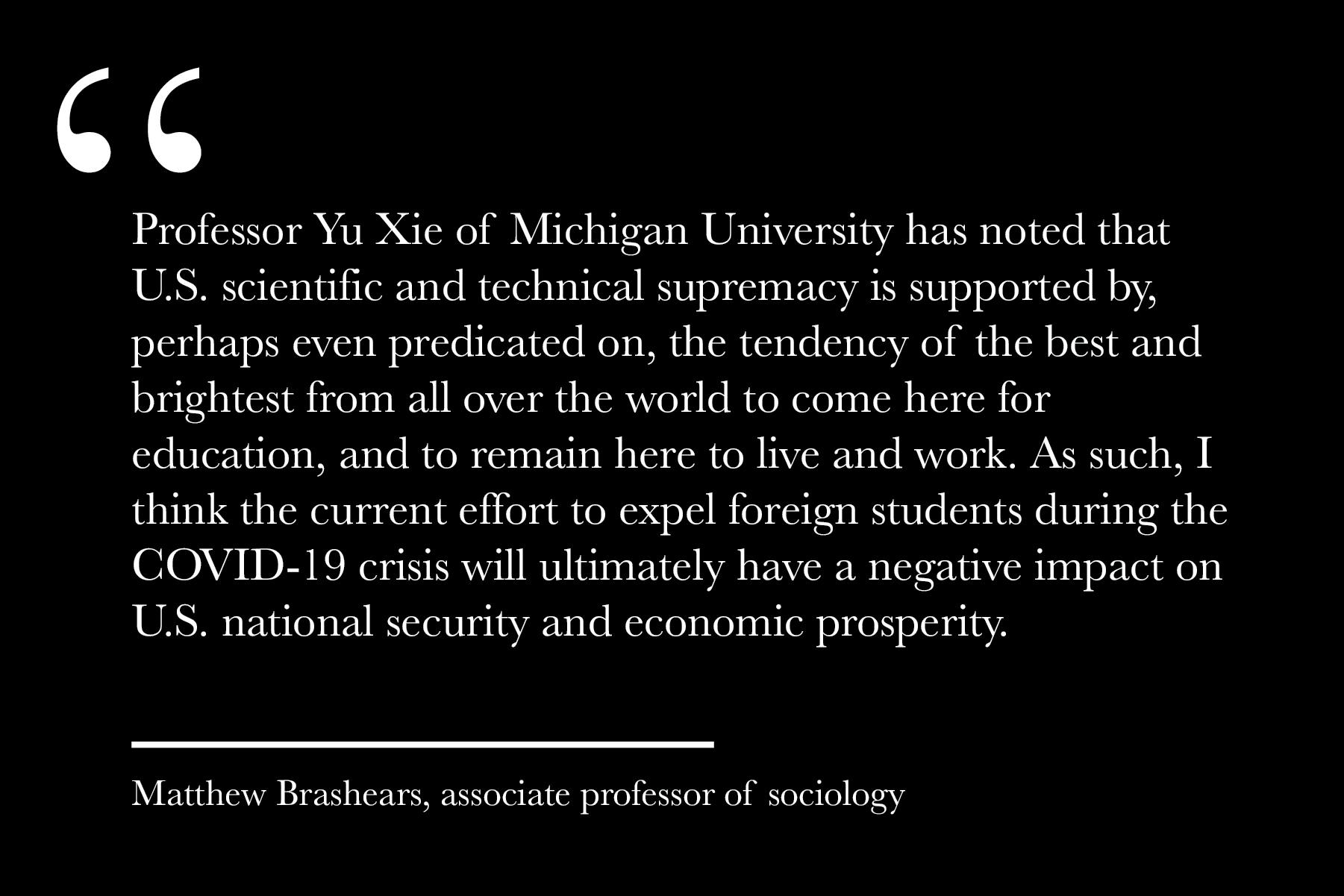 “

Professor Yu Xie of Michigan University has noted that U.S. scientific and technical supremacy is supported by, perhaps even predicated on, the tendency of the best and brightest from all over the world to come here for education, and to remain here to live and work. As such, I think the current effort to expel foreign students during the COVID-19 crisis will ultimately have a negative impact on U.S. national security and economic prosperity.

Matthew Brashears, associate professor of sociology